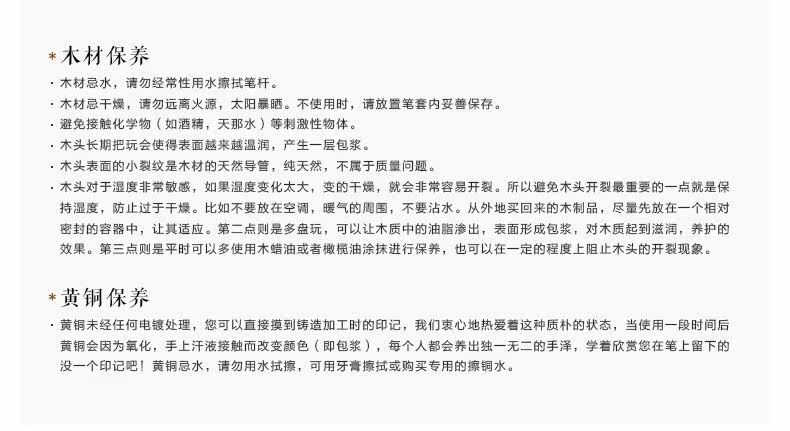 * 木材保养

· 木材忌水，请勿经常性用水擦拭笔杆。

· 木材忌干燥，请勿远离火源，太阳暴晒。不使用时，请放置笔套内妥善保存。

· 避免接触化学物（如酒精，天那水）等刺激性物体。

· 木头长期把玩会使得表面越来越温润，产生一层包浆。

· 木头表面的小裂纹是木材的天然导管，纯天然，不属于质量问题。

· 木头对于湿度非常敏感，如果湿度变化太大，变的干燥，就会非常容易开裂。所以避免木头开裂最重要的一点就是保持湿度，防止过于干燥。比如不要放在空调，暖气的周围，不要沾水。从外地买回来的木制品，尽量先放在一个相对密封的容器中，让其适应。第二点则是多盘玩，可以让木质中的油脂渗出，表面形成包浆，对木质起到滋润，养护的效果。第三点则是平时可以多使用木蜡油或者橄榄油涂抹进行保养，也可以在一定的程度上阻止木头的开裂现象。

* 黄铜保养

· 黄铜未经任何电镀处理，您可以直接摸到铸造加工时的印记，我们衷心地热爱着这种质朴的状态，当使用一段时间后黄铜会因为氧化，手上汗液接触而改变颜色（即包浆），每个人都会养出独一无二的手泽，学着欣赏您在笔上留下的没一个印记吧！黄铜忌水，请勿用水拭擦，可用牙膏擦拭或购买专用的擦铜水。